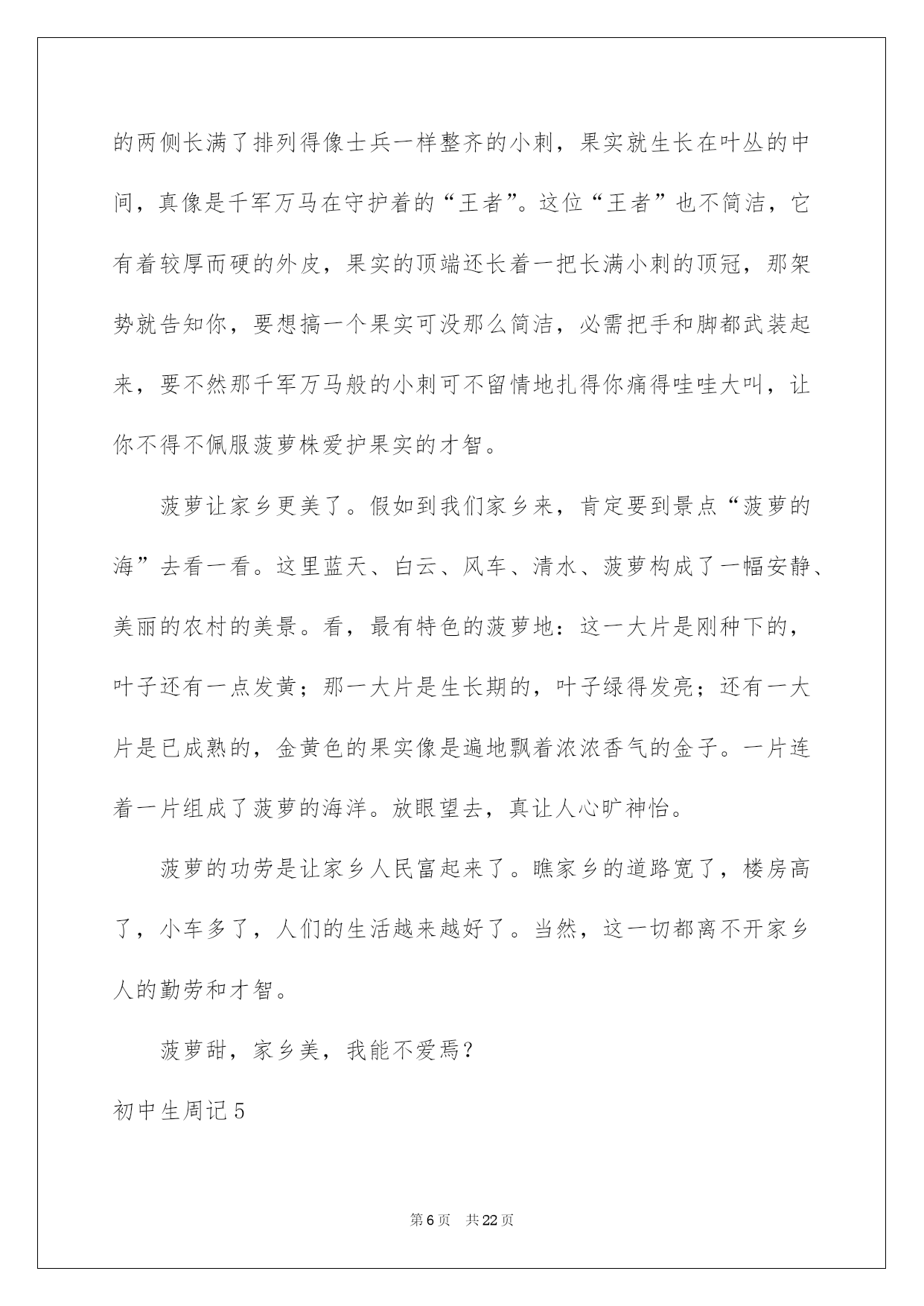 的两侧长满了排列得像士兵一样整齐的小刺，果实就生长在叶丛的中间，真像是千军万马在守护着的“王者”。这位“王者”也不简洁，它有着较厚而硬的外皮，果实的顶端还长着一把长满小刺的顶冠，那架势就告知你，要想搞一个果实可没那么简洁，必需把手和脚都武装起来，要不然那千军万马般的小刺可不留情地扎得你痛得哇哇大叫，让你不得不佩服菠萝株爱护果实的才智。

菠萝让家乡更美了。假如到我们家乡来，肯定要到景点“菠萝的海”去看一看。这里蓝天、白云、风车、清水、菠萝构成了一幅安静、美丽的农村的美景。看，最有特色的菠萝地：这一大片是刚种下的，叶子还有一点发黄；那一大片是生长期的，叶子绿得发亮；还有一大片是已成熟的，金黄色的果实像是遍地飘着浓浓香气的金子。一片连着一片组成了菠萝的海洋。放眼望去，真让人心旷神怡。

菠萝的功劳是让家乡人民富起来了。瞧家乡的道路宽了，楼房高了，小车多了，人们的生活越来越好了。当然，这一切都离不开家乡人的勤劳和才智。

菠萝甜，家乡美，我能不爱焉？

初中生周记5

第6页 共22页